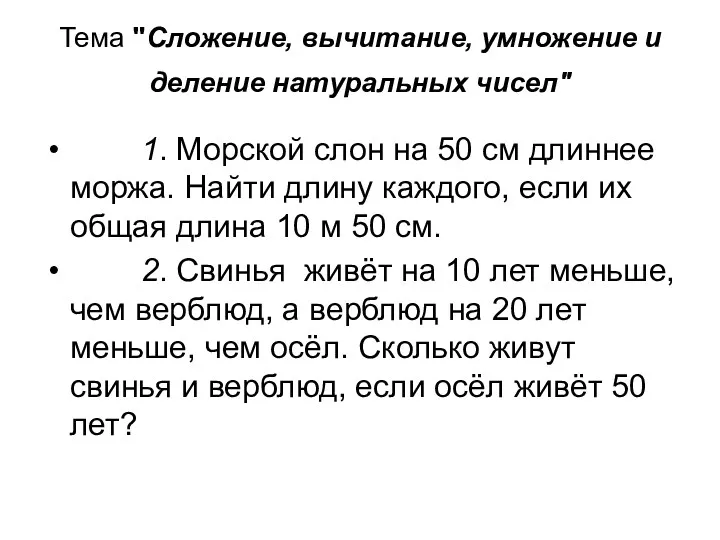 Тема "Сложение, вычитание, умножение и деление натуральных чисел"

• 1. Морской слон на 50 см длиннее моржа. Найти длину каждого, если их общая длина 10 м 50 см.

• 2. Свинья живёт на 10 лет меньше, чем верблюд, а верблюд на 20 лет меньше, чем осёл. Сколько живут свинья и верблюд, если осёл живёт 50 лет?